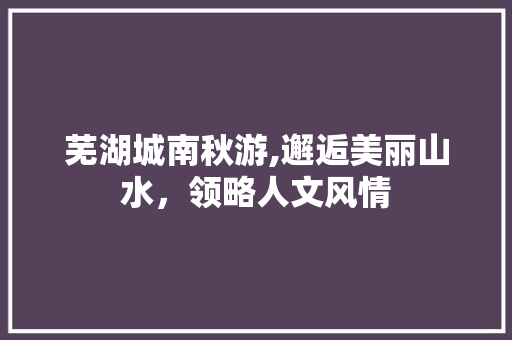 芜湖城南秋游,邂逅美丽山水，领略人文风情